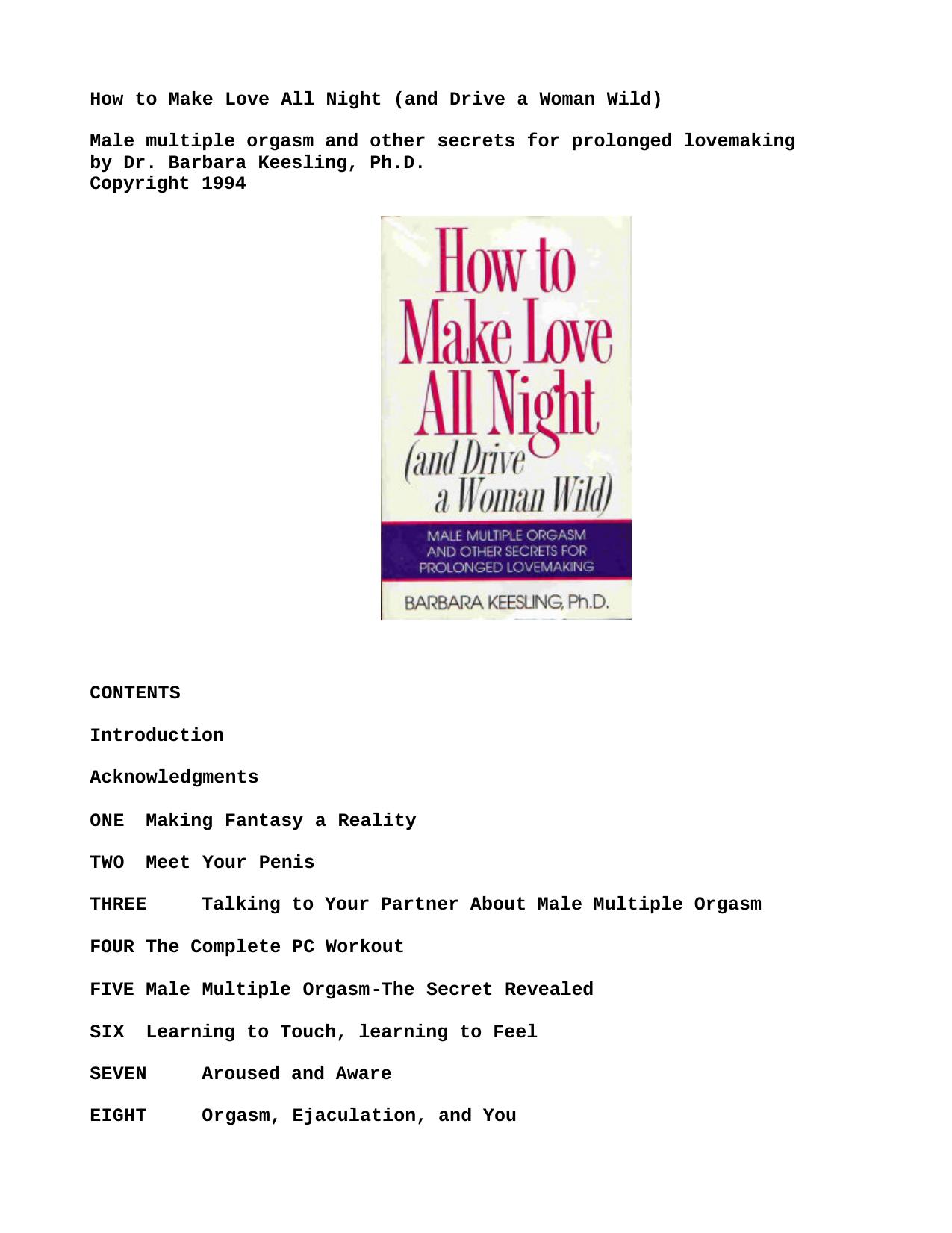 How to Make Love All Night (and Drive a Woman Wild)

Male multiple orgasm and other secrets for prolonged lovemaking
by Dr. Barbara Keesling, Ph.D.
Copyright 1994

How to Make Love All Night (and Drive a Woman Wild)

MALE MULTIPLE ORGASM AND OTHER SECRETS FOR PROLONGED LOVEMAKING

BARBARA KEESLING, Ph.D.

CONTENTS

Introduction

Acknowledgments

ONE Making Fantasy a Reality

TWO Meet Your Penis

THREE Talking to Your Partner About Male Multiple Orgasm

FOUR The Complete PC Workout

FIVE Male Multiple Orgasm-The Secret Revealed

SIX Learning to Touch, learning to Feel

SEVEN Aroused and Aware

EIGHT Orgasm, Ejaculation, and You